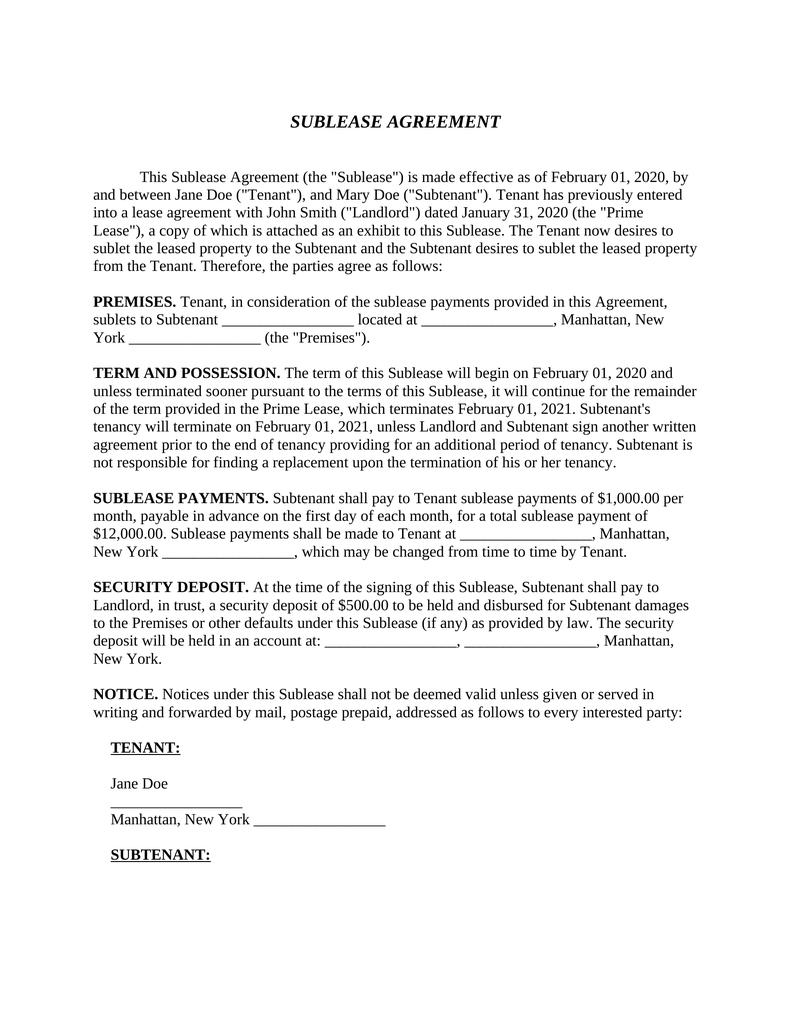 SUBLEASE AGREEMENT

This Sublease Agreement (the "Sublease") is made effective as of February 01, 2020, by and between Jane Doe ("Tenant"), and Mary Doe ("Subtenant"). Tenant has previously entered into a lease agreement with John Smith ("Landlord") dated January 31, 2020 (the "Prime Lease"), a copy of which is attached as an exhibit to this Sublease. The Tenant now desires to sublet the leased property to the Subtenant and the Subtenant desires to sublet the leased property from the Tenant. Therefore, the parties agree as follows:

PREMISES. Tenant, in consideration of the sublease payments provided in this Agreement, sublets to Subtenant _________________ located at _________________, Manhattan, New York _________________ (the "Premises").

TERM AND POSSESSION. The term of this Sublease will begin on February 01, 2020 and unless terminated sooner pursuant to the terms of this Sublease, it will continue for the remainder of the term provided in the Prime Lease, which terminates February 01, 2021. Subtenant's tenancy will terminate on February 01, 2021, unless Landlord and Subtenant sign another written agreement prior to the end of tenancy providing for an additional period of tenancy. Subtenant is not responsible for finding a replacement upon the termination of his or her tenancy.

SUBLEASE PAYMENTS. Subtenant shall pay to Tenant sublease payments of $1,000.00 per month, payable in advance on the first day of each month, for a total sublease payment of $12,000.00. Sublease payments shall be made to Tenant at _________________, Manhattan, New York _________________, which may be changed from time to time by Tenant.

SECURITY DEPOSIT. At the time of the signing of this Sublease, Subtenant shall pay to Landlord, in trust, a security deposit of $500.00 to be held and disbursed for Subtenant damages to the Premises or other defaults under this Sublease (if any) as provided by law. The security deposit will be held in an account at: _________________, _________________, Manhattan, New York.

NOTICE. Notices under this Sublease shall not be deemed valid unless given or served in writing and forwarded by mail, postage prepaid, addressed as follows to every interested party:

TENANT:

Jane Doe
_________________
Manhattan, New York _________________

SUBTENANT: